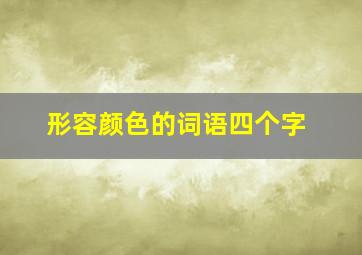 形容颜色的词语四个字